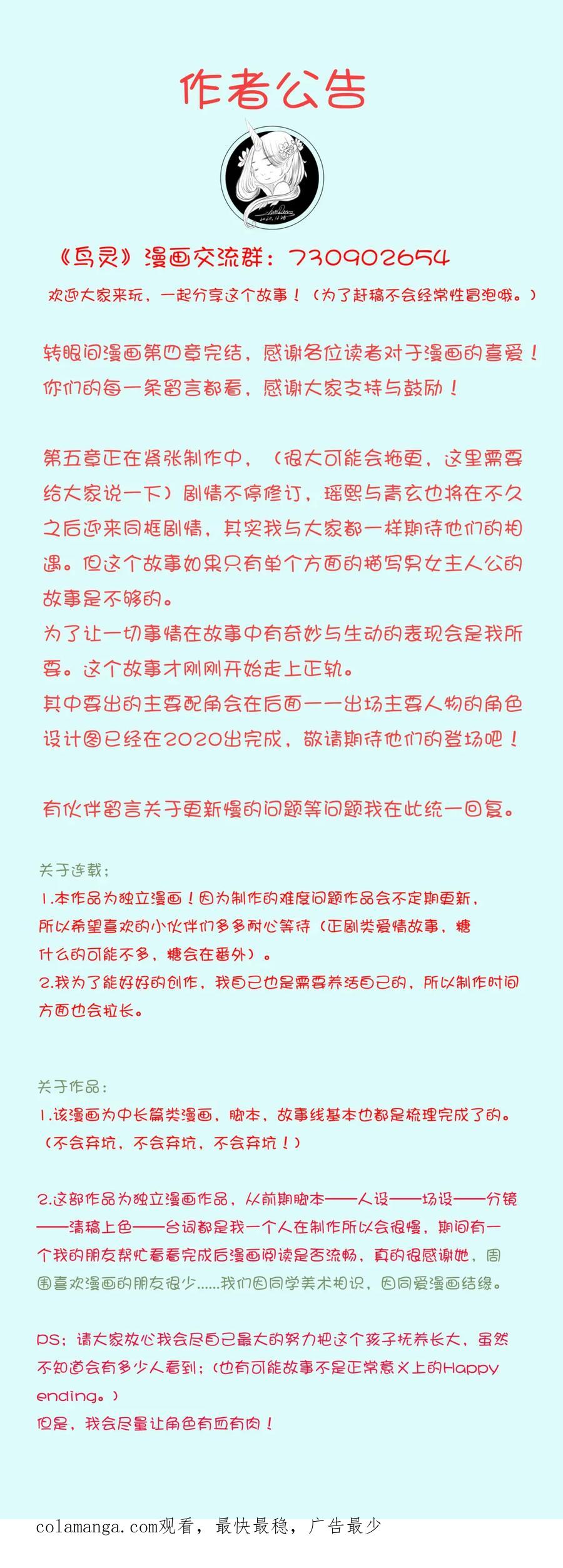 作者公告

《鸟灵》漫画交流群：730902654

欢迎大家来玩，一起分享这个故事！（为了赶稿不会经常性冒泡哦。）

转眼间漫画第四章完结，感谢各位读者对于漫画的喜爱！你们的每一条留言都看，感谢大家支持与鼓励！

第五章正在紧张制作中，（很大可能会拖更，这里需要给大家说一下）剧情不停修订，瑶熙与青玄也将在不久之后迎来同框剧情，其实我与大家都一样期待他们的相遇。但这个故事如果只有单个方面的描写男女主人公的故事是不够的。
为了让一切事情在故事中有奇妙与生动的表现会是我所要。这个故事才刚刚开始走上正轨。
其中要出的主要配角会在后面一一出场主要人物的角色设计图已经在2020出完成，敬请期待他们的登场吧！

有伙伴留言关于更新慢的问题等问题我在此统一回复。

关于连载：
1.本作品为独立漫画！因为制作的难度问题作品会不定期更新，所以希望喜欢的小伙伴们多多耐心等待（正剧类爱情故事，糖什么的可能不多，糖会在番外）。
2.我为了能好好的创作，我自己也是需要养活自己的，所以制作时间方面也会拉长。

关于作品：
1.该漫画为中长篇类漫画，脚本，故事线基本也都是梳理完成了的。（不会弃坑，不会弃坑，不会弃坑！）

2.这部作品为独立漫画作品，从前期脚本——人设——场设——分镜——清稿上色——台词都是我一个人在制作所以会很慢，期间有一个我的朋友帮忙看看完成后漫画阅读是否流畅，真的很感谢她，周围喜欢漫画的朋友很少……我们因同学美术相识，因同爱漫画结缘。

PS：请大家放心我会尽自己最大的努力把这个孩子抚养长大，虽然不知道会有多少人看到；（也有可能故事不是正常意义上的Happy ending。）
但是，我会尽量让角色有血有肉！

colamanga.com观看，最快最稳，广告最少